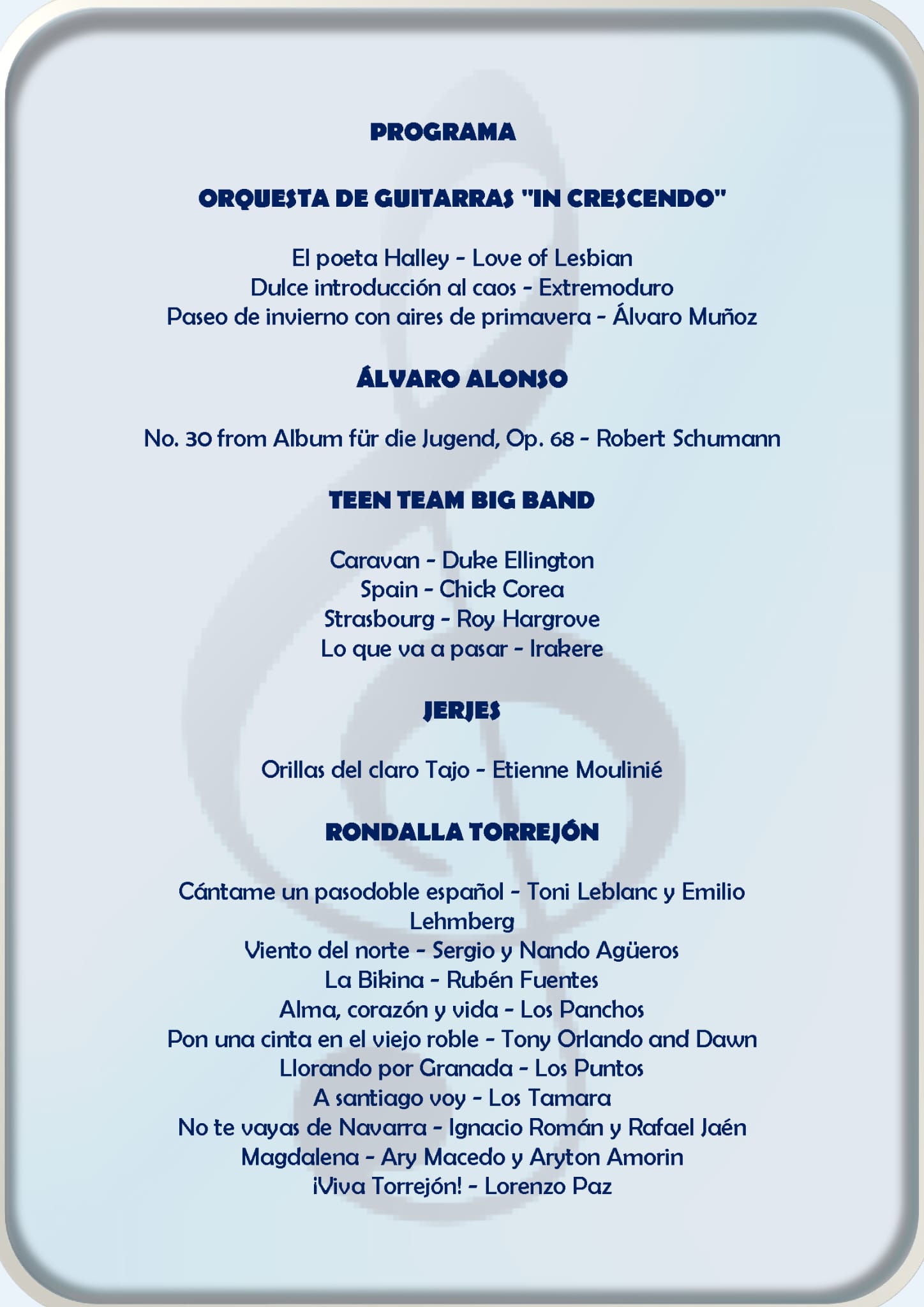 PROGRAMA

ORQUESTA DE GUITARRAS "IN CRESCENDO"

El poeta Halley - Love of Lesbian
Dulce introducción al caos - Extremoduro
Paseo de invierno con aires de primavera - Álvaro Muñoz

ÁLVARO ALONSO

No. 30 from Album für die Jugend, Op. 68 - Robert Schumann

TEEN TEAM BIG BAND

Caravan - Duke Ellington
Spain - Chick Corea
Strasbourg - Roy Hargrove
Lo que va a pasar - Irakere

JERJES

Orillas del claro Tajo - Etienne Moulinié

RONDALLA TORREJÓN

Cántame un pasodoble español - Toni Leblanc y Emilio Lehmberg
Viento del norte - Sergio y Nando Agüeros
La Bikina - Rubén Fuentes
Alma, corazón y vida - Los Panchos
Pon una cinta en el viejo roble - Tony Orlando and Dawn
Llorando por Granada - Los Puntos
A santiago voy - Los Tamara
No te vayas de Navarra - Ignacio Román y Rafael Jaén
Magdalena - Ary Macedo y Aryton Amorin
¡Viva Torrejón! - Lorenzo Paz